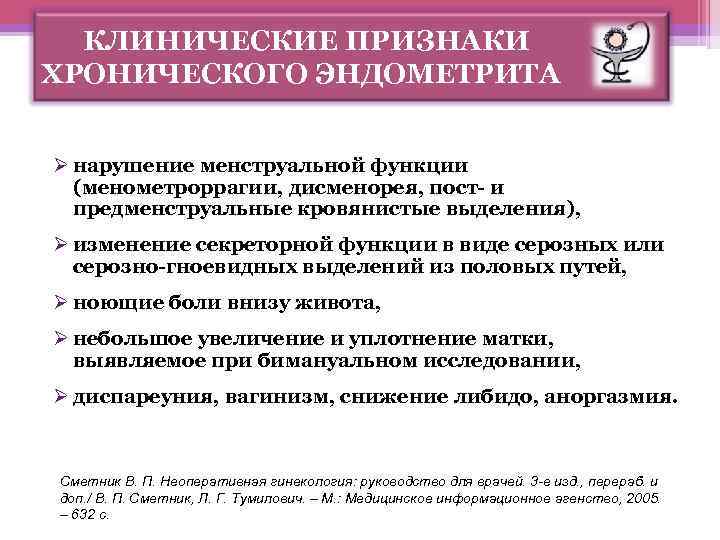 КЛИНИЧЕСКИЕ ПРИЗНАКИ ХРОНИЧЕСКОГО ЭНДОМЕТРИТА

➢ нарушение менструальной функции (менометроррагии, дисменорея, пост- и предменструальные кровянистые выделения),

➢ изменение секреторной функции в виде серозных или серозно-гноевидных выделений из половых путей,

➢ ноющие боли внизу живота,

➢ небольшое увеличение и уплотнение матки, выявляемое при бимануальном исследовании,

➢ диспареуния, вагинизм, снижение либидо, аноргазмия.

Сметник В. П. Неоперативная гинекология: руководство для врачей. 3-е изд., перераб. и доп./ В. П. Сметник, Л. Г. Тумилович. – М.: Медицинское информационное агенство, 2005. – 632 с.